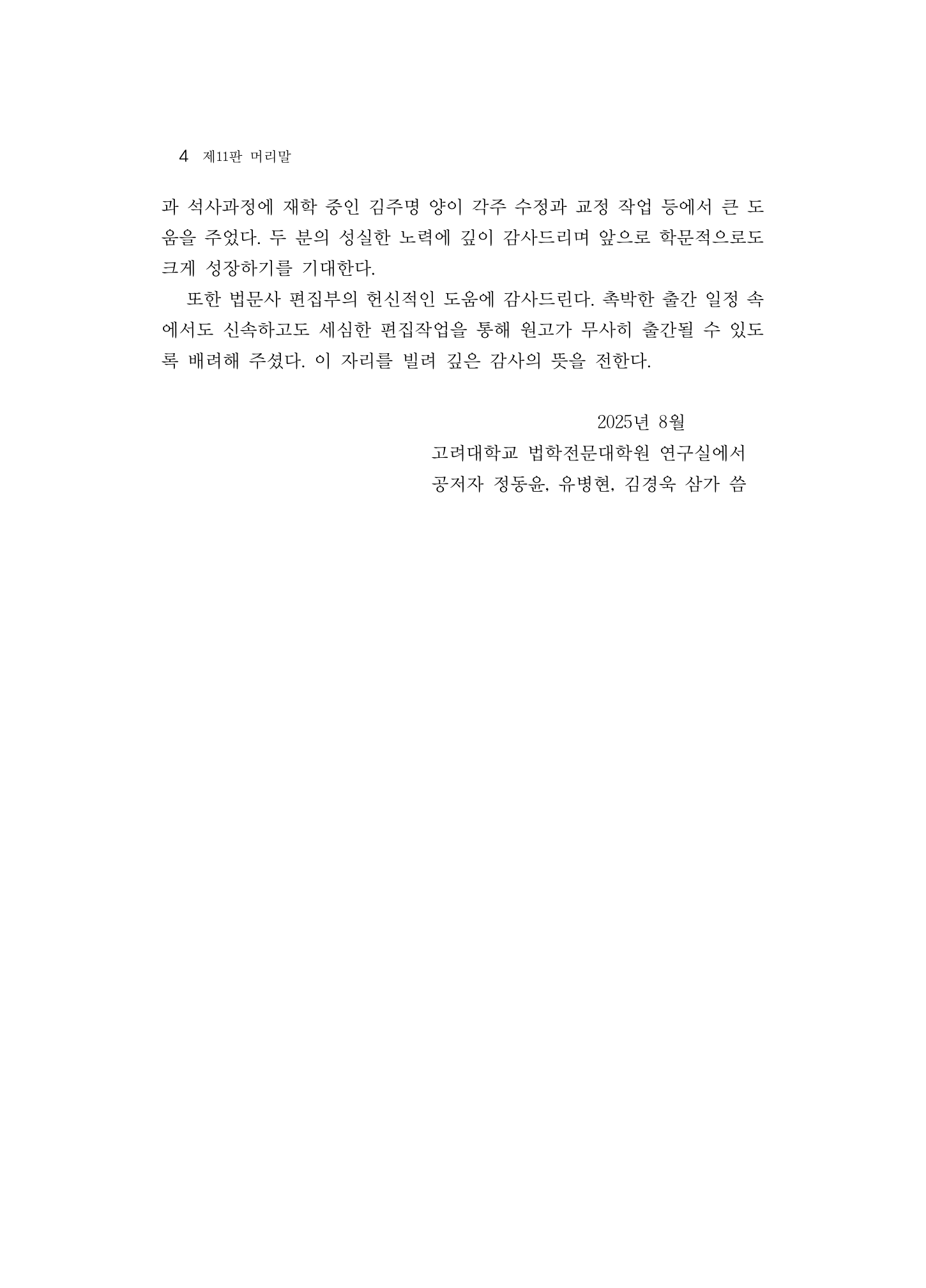 4 제11판 머리말

과 석사과정에 재학 중인 김주명 양이 각주 수정과 교정 작업 등에서 큰 도움을 주었다. 두 분의 성실한 노력에 깊이 감사드리며 앞으로 학문적으로도 크게 성장하기를 기대한다.

또한 법문사 편집부의 헌신적인 도움에 감사드린다. 촉박한 출간 일정 속에서도 신속하고도 세심한 편집작업을 통해 원고가 무사히 출간될 수 있도록 배려해 주셨다. 이 자리를 빌려 깊은 감사의 뜻을 전한다.

2025년 8월
고려대학교 법학전문대학원 연구실에서
공저자 정동윤, 유병현, 김경욱 삼가 씀